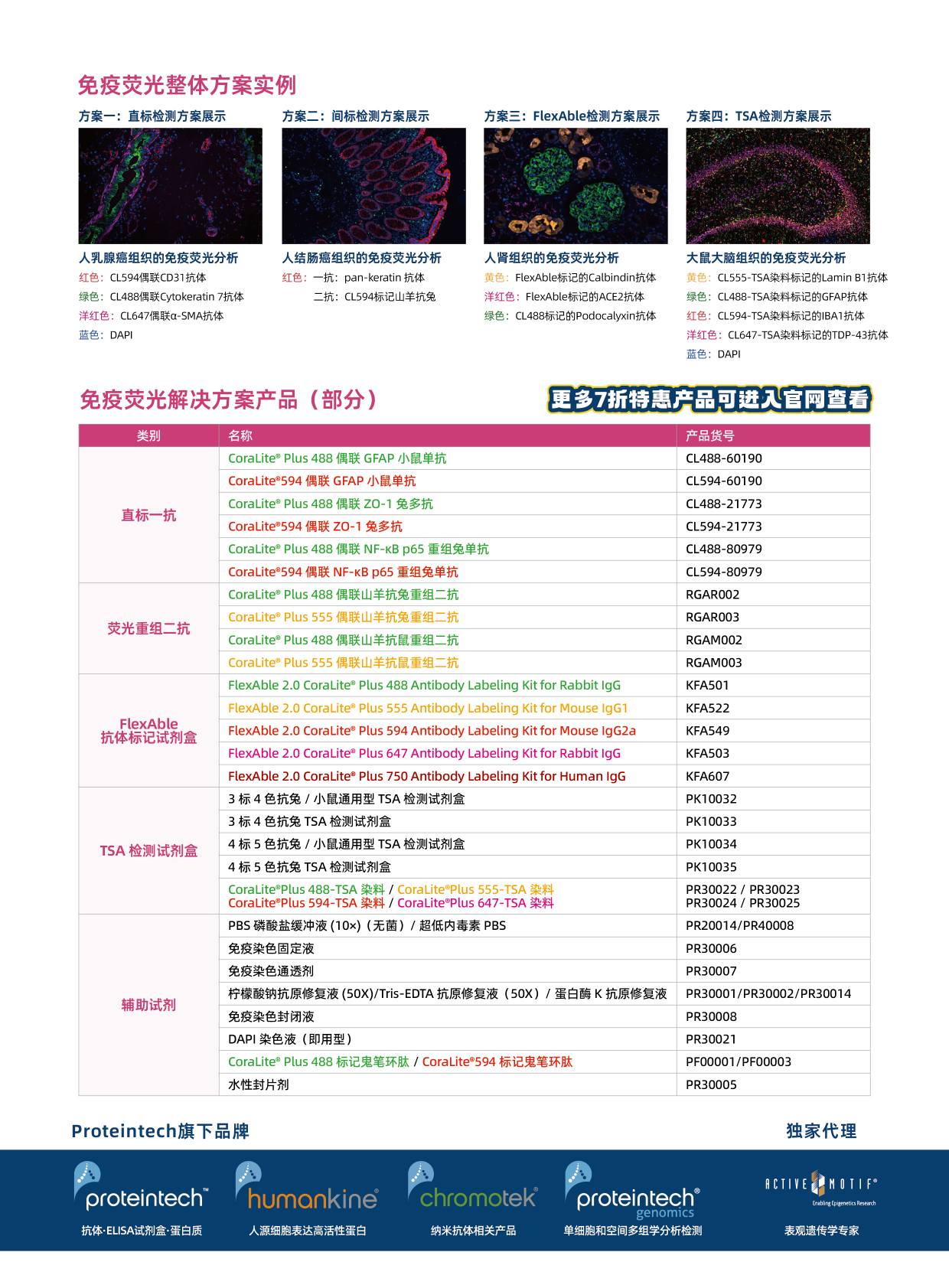 免疫荧光整体方案实例

方案一：直标检测方案展示

人乳腺癌组织的免疫荧光分析
红色：CL594偶联CD31抗体
绿色：CL488偶联Cytokeratin 7抗体
洋红色：CL647偶联α-SMA抗体
蓝色：DAPI

方案二：间标检测方案展示

人结肠癌组织的免疫荧光分析
红色：一抗：pan-keratin 抗体
二抗：CL594标记山羊抗兔

方案三：FlexAble检测方案展示

人肾组织的免疫荧光分析
黄色：FlexAble标记的Calbindin抗体
洋红色：FlexAble标记的ACE2抗体
绿色：CL488标记的Podocalyxin抗体

方案四：TSA检测方案展示

大鼠大脑组织的免疫荧光分析
黄色：CL555-TSA染料标记的Lamin B1抗体
绿色：CL488-TSA染料标记的GFAP抗体
红色：CL594-TSA染料标记的IBA1抗体
洋红色：CL647-TSA染料标记的TDP-43抗体
蓝色：DAPI

免疫荧光解决方案产品（部分）

更多7折特惠产品可进入官网查看

| 类别 | 名称 | 产品货号 |
|---|---|---|
| 直标一抗 | CoraLite® Plus 488 偶联 GFAP 小鼠单抗 | CL488-60190 |
| | CoraLite®594 偶联 GFAP 小鼠单抗 | CL594-60190 |
| | CoraLite® Plus 488 偶联 ZO-1 兔多抗 | CL488-21773 |
| | CoraLite®594 偶联 ZO-1 兔多抗 | CL594-21773 |
| | CoraLite® Plus 488 偶联 NF-κB p65 重组兔单抗 | CL488-80979 |
| | CoraLite®594 偶联 NF-κB p65 重组兔单抗 | CL594-80979 |
| 荧光重组二抗 | CoraLite® Plus 488 偶联山羊抗兔重组二抗 | RGAR002 |
| | CoraLite® Plus 555 偶联山羊抗兔重组二抗 | RGAR003 |
| | CoraLite® Plus 488 偶联山羊抗鼠重组二抗 | RGAM002 |
| | CoraLite® Plus 555 偶联山羊抗鼠重组二抗 | RGAM003 |
| FlexAble 抗体标记试剂盒 | FlexAble 2.0 CoraLite® Plus 488 Antibody Labeling Kit for Rabbit IgG | KFA501 |
| | FlexAble 2.0 CoraLite® Plus 555 Antibody Labeling Kit for Mouse IgG1 | KFA522 |
| | FlexAble 2.0 CoraLite® Plus 594 Antibody Labeling Kit for Mouse IgG2a | KFA549 |
| | FlexAble 2.0 CoraLite® Plus 647 Antibody Labeling Kit for Rabbit IgG | KFA503 |
| | FlexAble 2.0 CoraLite® Plus 750 Antibody Labeling Kit for Human IgG | KFA607 |
| TSA 检测试剂盒 | 3 标 4 色抗兔 / 小鼠通用型 TSA 检测试剂盒 | PK10032 |
| | 3 标 4 色抗兔 TSA 检测试剂盒 | PK10033 |
| | 4 标 5 色抗兔 / 小鼠通用型 TSA 检测试剂盒 | PK10034 |
| | 4 标 5 色抗兔 TSA 检测试剂盒 | PK10035 |
| | CoraLite®Plus 488-TSA 染料 / CoraLite®Plus 555-TSA 染料 CoraLite®Plus 594-TSA 染料 / CoraLite®Plus 647-TSA 染料 | PR30022 / PR30023 PR30024 / PR30025 |
| 辅助试剂 | PBS 磷酸盐缓冲液 (10×)（无菌）/ 超低内毒素 PBS | PR20014/PR40008 |
| | 免疫染色固定液 | PR30006 |
| | 免疫染色通透剂 | PR30007 |
| | 柠檬酸钠抗原修复液 (50X)/Tris-EDTA 抗原修复液（50X）/ 蛋白酶 K 抗原修复液 | PR30001/PR30002/PR30014 |
| | 免疫染色封闭液 | PR30008 |
| | DAPI 染色液（即用型） | PR30021 |
| | CoraLite® Plus 488 标记鬼笔环肽 / CoraLite®594 标记鬼笔环肽 | PF00001/PF00003 |
| | 水性封片剂 | PR30005 |

Proteintech旗下品牌

独家代理

proteintech™
抗体·ELISA试剂盒·蛋白质

humankine®
人源细胞表达高活性蛋白

chromotek®
纳米抗体相关产品

proteintech® genomics
单细胞和空间多组学分析检测

ACTIVE MOTIF®
Enabling Epigenetics Research
表观遗传学专家